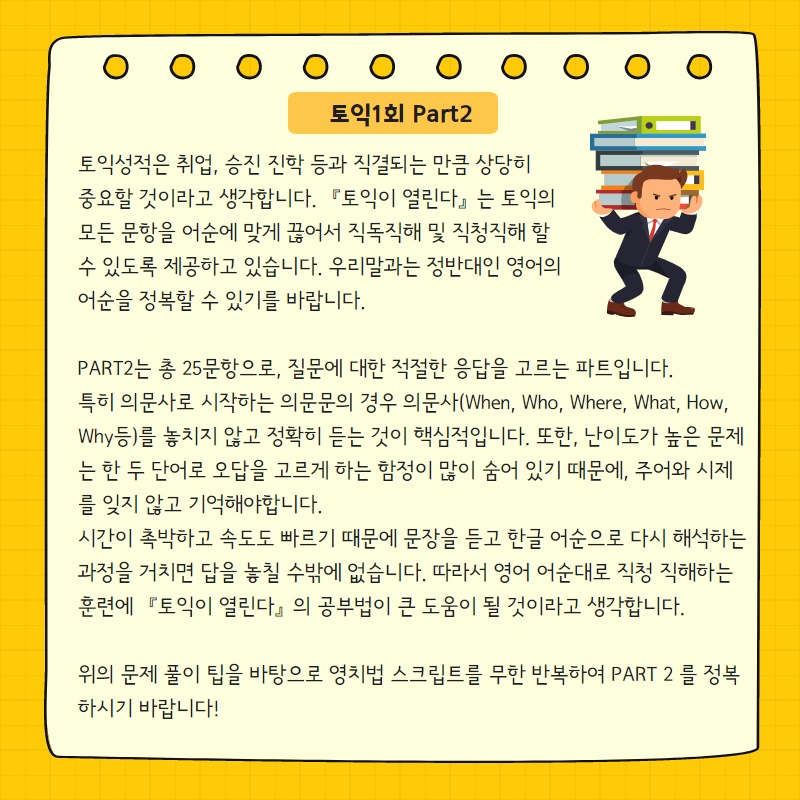 토익1회 Part2

토익성적은 취업, 승진 진학 등과 직결되는 만큼 상당히 중요할 것이라고 생각합니다. 『토익이 열린다』는 토익의 모든 문항을 어순에 맞게 끊어서 직독직해 및 직청직해 할 수 있도록 제공하고 있습니다. 우리말과는 정반대인 영어의 어순을 정복할 수 있기를 바랍니다.

PART2는 총 25문항으로, 질문에 대한 적절한 응답을 고르는 파트입니다.
특히 의문사로 시작하는 의문문의 경우 의문사(When, Who, Where, What, How, Why등)를 놓치지 않고 정확히 듣는 것이 핵심적입니다. 또한, 난이도가 높은 문제는 한 두 단어로 오답을 고르게 하는 함정이 많이 숨어 있기 때문에, 주어와 시제를 잊지 않고 기억해야합니다.
시간이 촉박하고 속도도 빠르기 때문에 문장을 듣고 한글 어순으로 다시 해석하는 과정을 거치면 답을 놓칠 수밖에 없습니다. 따라서 영어 어순대로 직청 직해하는 훈련에 『토익이 열린다』의 공부법이 큰 도움이 될 것이라고 생각합니다.

위의 문제 풀이 팁을 바탕으로 영치법 스크립트를 무한 반복하여 PART 2 를 정복하시기 바랍니다!